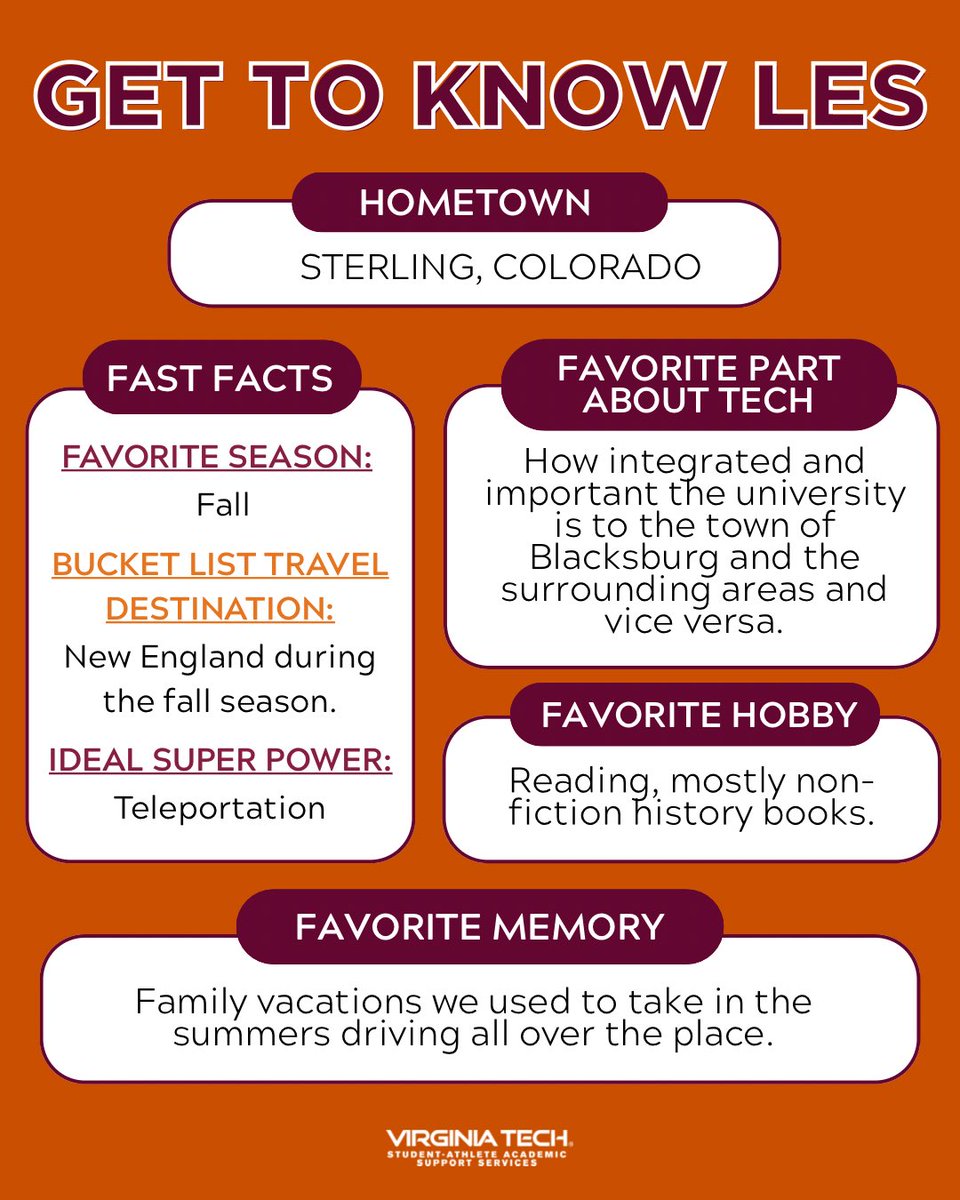 GET TO KNOW LES

HOMETOWN

STERLING, COLORADO

FAST FACTS

FAVORITE SEASON:

Fall

BUCKET LIST TRAVEL DESTINATION:

New England during the fall season.

IDEAL SUPER POWER:

Teleportation

FAVORITE PART ABOUT TECH

How integrated and important the university is to the town of Blacksburg and the surrounding areas and vice versa.

FAVORITE HOBBY

Reading, mostly non-fiction history books.

FAVORITE MEMORY

Family vacations we used to take in the summers driving all over the place.

VIRGINIA TECH.
STUDENT-ATHLETE ACADEMIC SUPPORT SERVICES